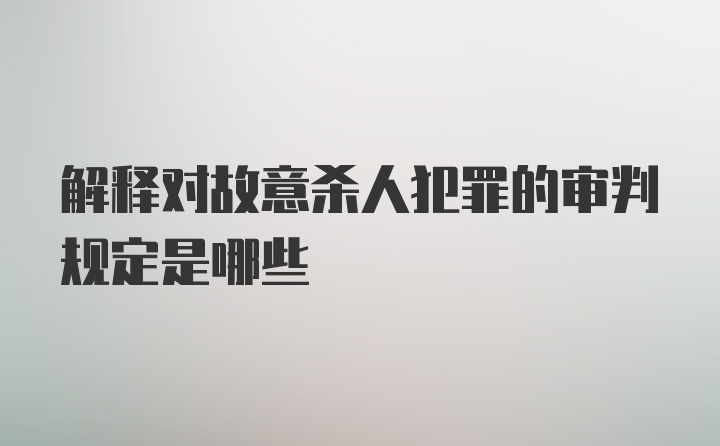 解释对故意杀人犯罪的审判规定是哪些